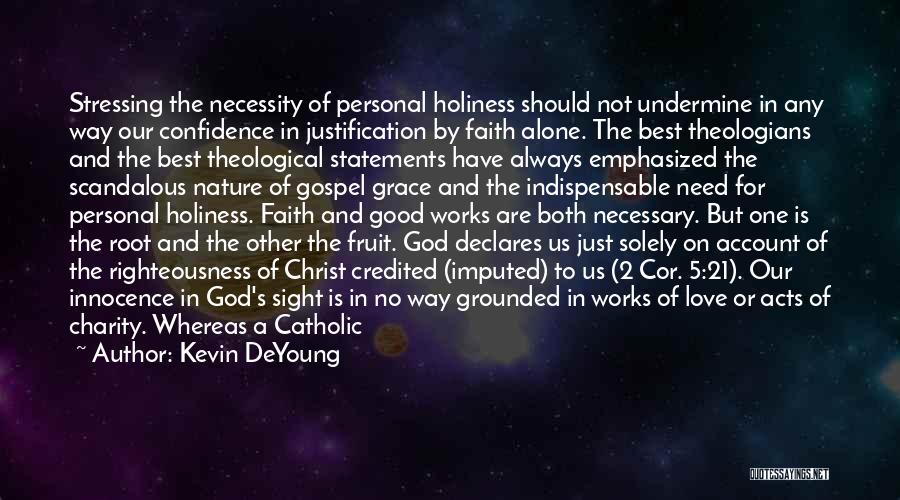 Stressing the necessity of personal holiness should not undermine in any way our confidence in justification by faith alone. The best theologians and the best theological statements have always emphasized the scandalous nature of gospel grace and the indispensable need for personal holiness. Faith and good works are both necessary. But one is the root and the other the fruit. God declares us just solely on account of the righteousness of Christ credited (imputed) to us (2 Cor. 5:21). Our innocence in God's sight is in no way grounded in works of love or acts of charity. Whereas a Catholic

~ Author: Kevin DeYoung

QUOTESSAYINGS.NET